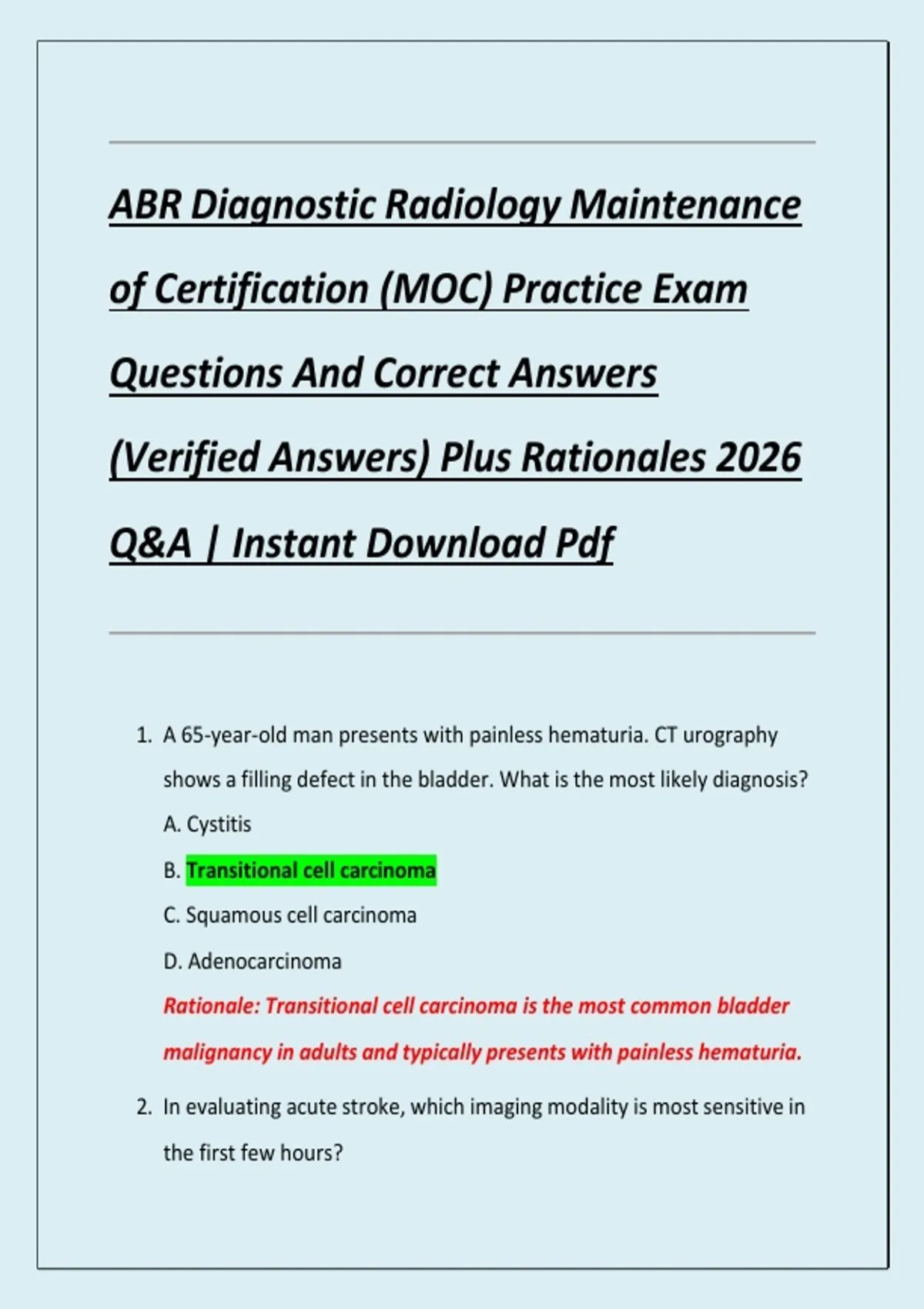 ABR Diagnostic Radiology Maintenance of Certification (MOC) Practice Exam Questions And Correct Answers (Verified Answers) Plus Rationales 2026 Q&A | Instant Download Pdf

1. A 65-year-old man presents with painless hematuria. CT urography shows a filling defect in the bladder. What is the most likely diagnosis?

A. Cystitis

B. Transitional cell carcinoma

C. Squamous cell carcinoma

D. Adenocarcinoma

Rationale: Transitional cell carcinoma is the most common bladder malignancy in adults and typically presents with painless hematuria.

2. In evaluating acute stroke, which imaging modality is most sensitive in the first few hours?